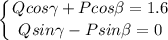 $\begin{cases} Qcos\gamma + Pcos\beta = 1.6 \\ Qsin\gamma - Psin\beta = 0 \end{cases}$